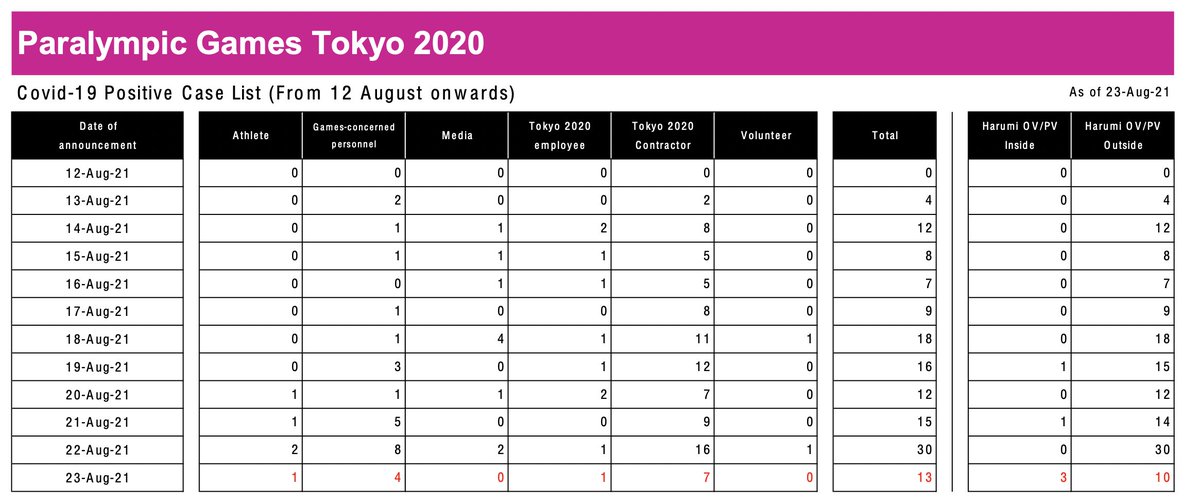 Paralympic Games Tokyo 2020

Covid-19 Positive Case List (From 12 August onwards)

As of 23-Aug-21

| Date of announcement | Athlete | Games-concerned personnel | Media | Tokyo 2020 employee | Tokyo 2020 Contractor | Volunteer | Total | Harumi OV/PV Inside | Harumi OV/PV Outside |
|---|---|---|---|---|---|---|---|---|---|
| 12-Aug-21 | 0 | 0 | 0 | 0 | 0 | 0 | 0 | 0 | 0 |
| 13-Aug-21 | 0 | 2 | 0 | 0 | 2 | 0 | 4 | 0 | 4 |
| 14-Aug-21 | 0 | 1 | 1 | 2 | 8 | 0 | 12 | 0 | 12 |
| 15-Aug-21 | 0 | 1 | 1 | 1 | 5 | 0 | 8 | 0 | 8 |
| 16-Aug-21 | 0 | 0 | 1 | 1 | 5 | 0 | 7 | 0 | 7 |
| 17-Aug-21 | 0 | 1 | 0 | 0 | 8 | 0 | 9 | 0 | 9 |
| 18-Aug-21 | 0 | 1 | 4 | 1 | 11 | 1 | 18 | 0 | 18 |
| 19-Aug-21 | 0 | 3 | 0 | 1 | 12 | 0 | 16 | 1 | 15 |
| 20-Aug-21 | 1 | 1 | 1 | 2 | 7 | 0 | 12 | 0 | 12 |
| 21-Aug-21 | 1 | 5 | 0 | 0 | 9 | 0 | 15 | 1 | 14 |
| 22-Aug-21 | 2 | 8 | 2 | 1 | 16 | 1 | 30 | 0 | 30 |
| 23-Aug-21 | 1 | 4 | 0 | 1 | 7 | 0 | 13 | 3 | 10 |